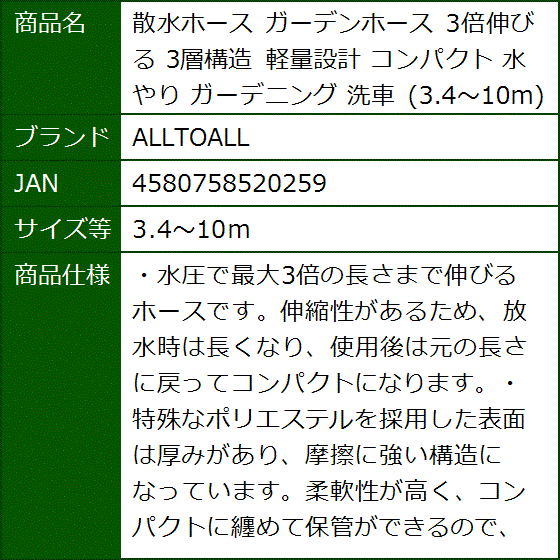 | 商品名 | 散水ホース ガーデンホース 3倍伸びる 3層構造 軽量設計 コンパクト 水やり ガーデニング 洗車 (3.4～10m) |
|---|---|
| ブランド | ALLTOALL |
| JAN | 4580758520259 |
| サイズ等 | 3.4～10m |
| 商品仕様 | ・水圧で最大3倍の長さまで伸びるホースです。伸縮性があるため、放水時は長くなり、使用後は元の長さに戻ってコンパクトになります。・特殊なポリエステルを採用した表面は厚みがあり、摩擦に強い構造になっています。柔軟性が高く、コンパクトに纏めて保管ができるので、 |